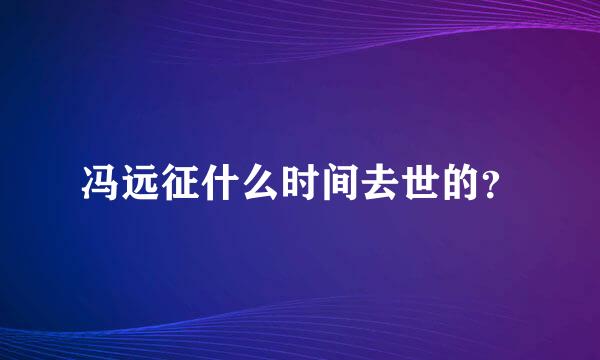 冯远征什么时间去世的？